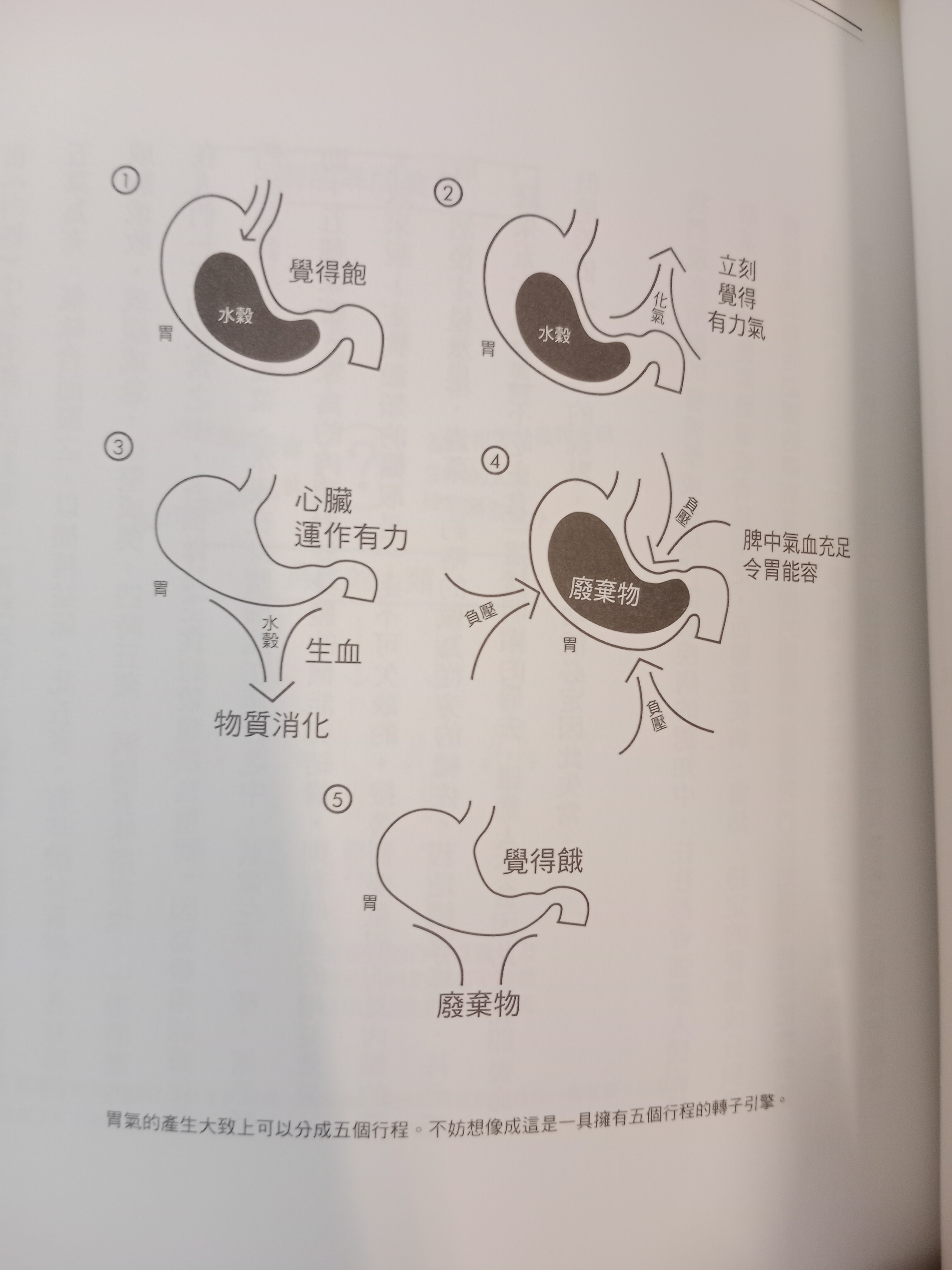 ①

覺得飽

水穀

胃

②

立刻
覺得
有力氣

化氣

水穀

胃

③

心臟
運作有力

胃

水穀

生血

物質消化

④

負壓

脾中氣血充足
令胃能容

廢棄物

負壓

胃

負壓

⑤

覺得餓

胃

廢棄物

胃氣的產生大致上可以分成五個行程。不妨想像成這是一具擁有五個行程的轉子引擎。